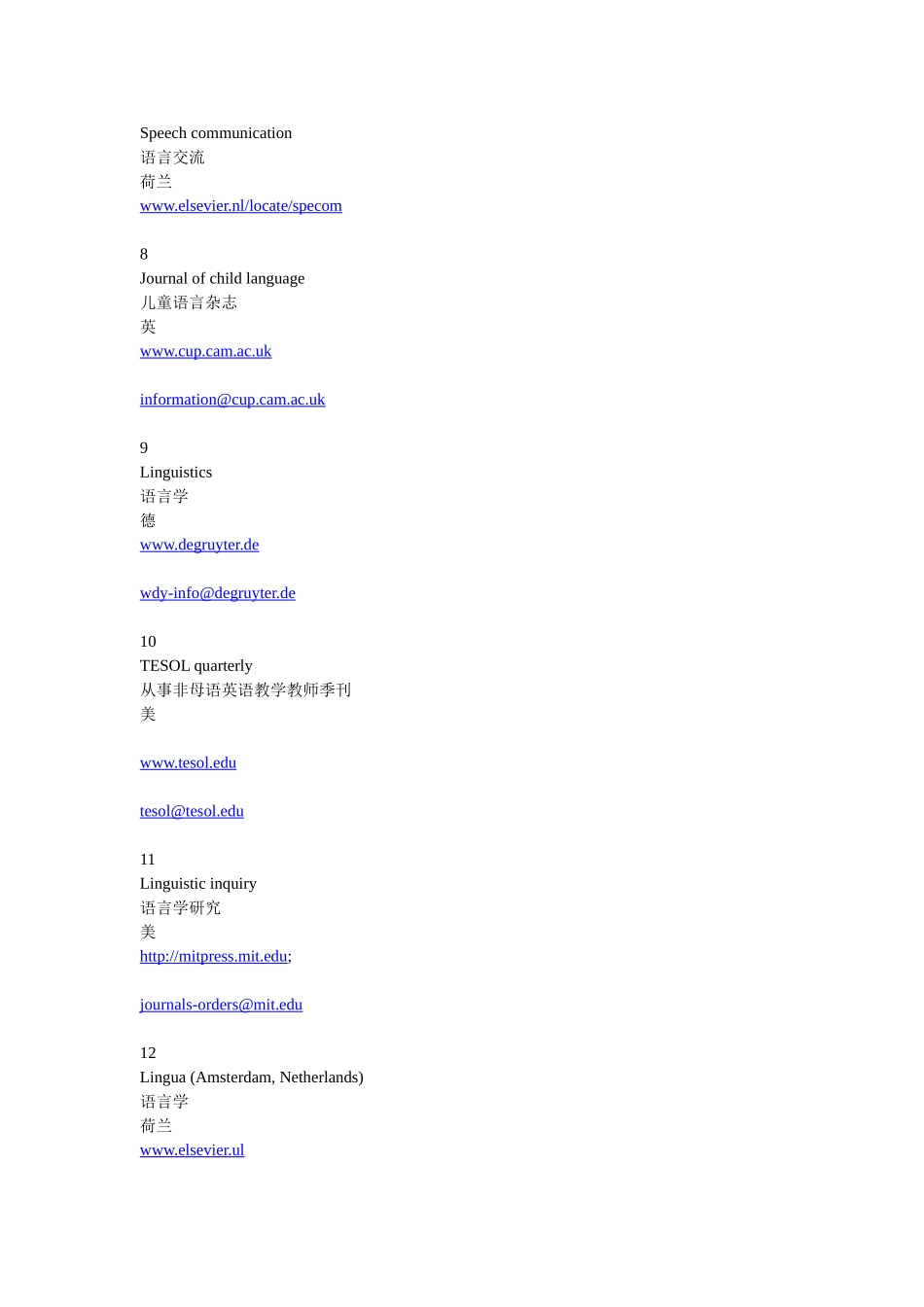 Speech communication
语言交流
荷兰
www.elsevier.nl/locate/specom

8
Journal of child language
儿童语言杂志
英
www.cup.cam.ac.uk

information@cup.cam.ac.uk

9
Linguistics
语言学
德
www.degruyter.de

wdy-info@degruyter.de

10
TESOL quarterly
从事非母语英语教学教师季刊
美

www.tesol.edu

tesol@tesol.edu

11
Linguistic inquiry
语言学研究
美
http://mitpress.mit.edu;

journals-orders@mit.edu

12
Lingua (Amsterdam, Netherlands)
语言学
荷兰
www.elsevier.ul